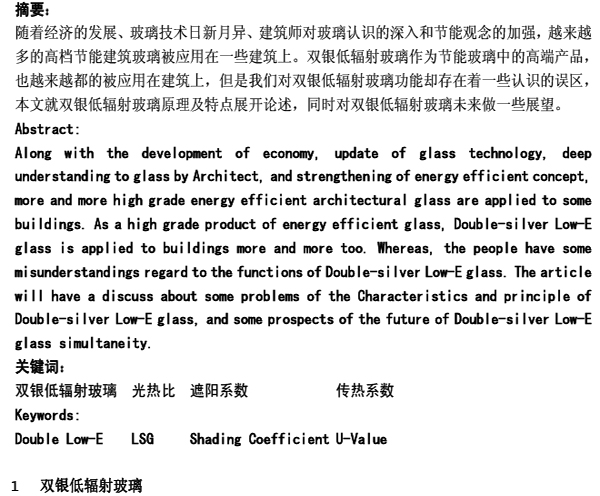 摘要:
随着经济的发展、玻璃技术日新月异、建筑师对玻璃认识的深入和节能观念的加强，越来越多的高档节能建筑玻璃被应用在一些建筑上。双银低辐射玻璃作为节能玻璃中的高端产品，也越来越都的被应用在建筑上，但是我们对双银低辐射玻璃功能却存在着一些认识的误区，本文就双银低辐射玻璃原理及特点展开论述，同时对双银低辐射玻璃未来做一些展望。
Abstract:
Along with the development of economy, update of glass technology, deep understanding to glass by Architect, and strengthening of energy efficient concept, more and more high grade energy efficient architectural glass are applied to some buildings. As a high grade product of energy efficient glass, Double-silver Low-E glass is applied to buildings more and more too. Whereas, the people have some misunderstandings regard to the functions of Double-silver Low-E glass. The article will have a discuss about some problems of the Characteristics and principle of Double-silver Low-E glass, and some prospects of the future of Double-silver Low-E glass simultaneity.
关键词:
双银低辐射玻璃 光热比 遮阳系数 传热系数
Keywords:
Double Low-E LSG Shading Coefficient U-Value

1 双银低辐射玻璃